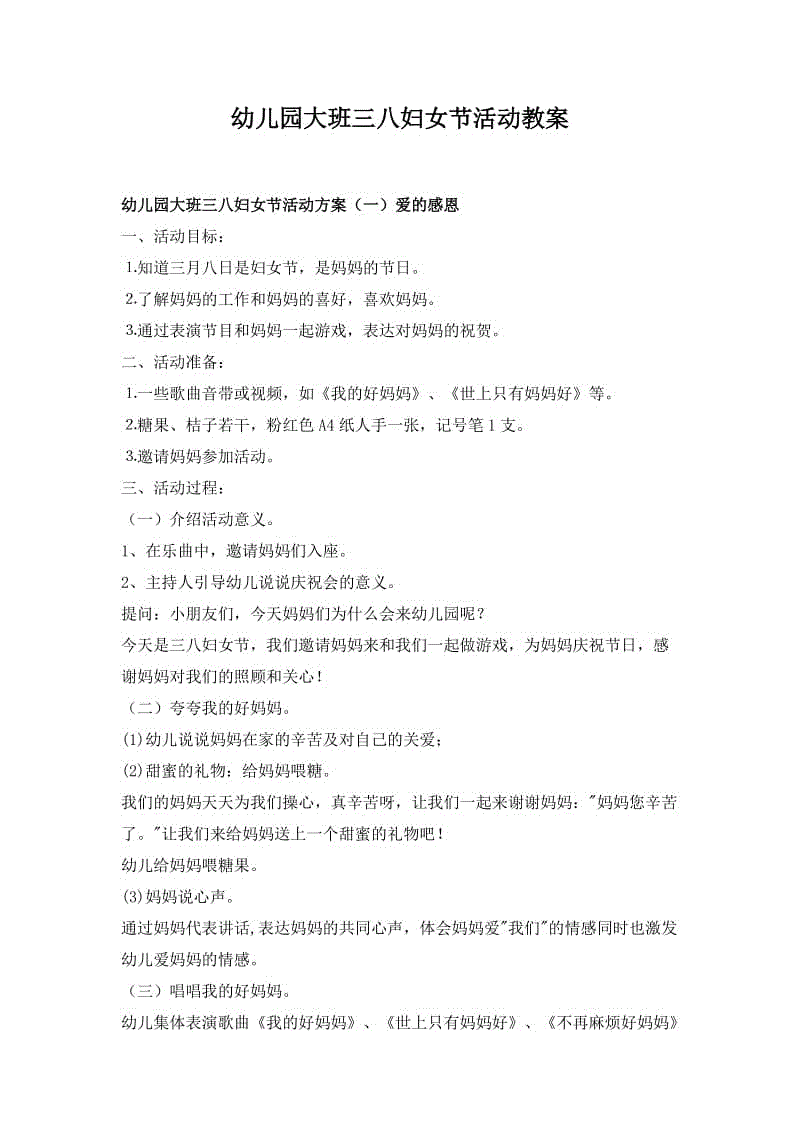 幼儿园大班三八妇女节活动教案

幼儿园大班三八妇女节活动方案（一）爱的感恩

一、活动目标：

1.知道三月八日是妇女节，是妈妈的节日。

2.了解妈妈的工作和妈妈的喜好，喜欢妈妈。

3.通过表演节目和妈妈一起游戏，表达对妈妈的祝贺。

二、活动准备：

1.一些歌曲音带或视频，如《我的好妈妈》、《世上只有妈妈好》等。

2.糖果、桔子若干，粉红色 A4 纸人手一张，记号笔 1 支。

3.邀请妈妈参加活动。

三、活动过程：

（一）介绍活动意义。

1、在乐曲中，邀请妈妈们入座。

2、主持人引导幼儿说说庆祝会的意义。

提问：小朋友们，今天妈妈们为什么会来幼儿园呢？

今天是三八妇女节，我们邀请妈妈来和我们一起做游戏，为妈妈庆祝节日，感谢妈妈对我们的照顾和关心！

（二）夸夸我的好妈妈。

(1)幼儿说说妈妈在家的辛苦及对自己的关爱；

(2)甜蜜的礼物：给妈妈喂糖。

我们的妈妈天天为我们操心，真辛苦呀，让我们一起来谢谢妈妈："妈妈您辛苦了。"让我们来给妈妈送上一个甜蜜的礼物吧！

幼儿给妈妈喂糖果。

(3)妈妈说心声。

通过妈妈代表讲话,表达妈妈的共同心声，体会妈妈爱"我们"的情感同时也激发幼儿爱妈妈的情感。

（三）唱唱我的好妈妈。

幼儿集体表演歌曲《我的好妈妈》、《世上只有妈妈好》、《不再麻烦好妈妈》